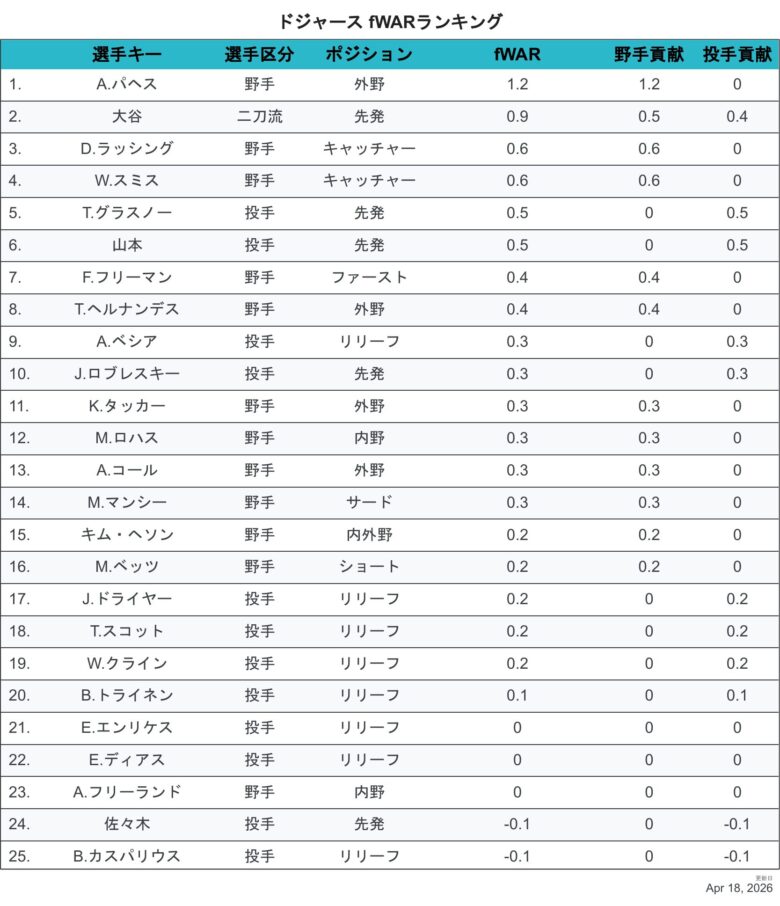 ドジャース fWARランキング

|  | 選手キー | 選手区分 | ポジション | fWAR | 野手貢献 | 投手貢献 |
|---|---|---|---|---|---|---|
| 1. | A.パヘス | 野手 | 外野 | 1.2 | 1.2 | 0 |
| 2. | 大谷 | 二刀流 | 先発 | 0.9 | 0.5 | 0.4 |
| 3. | D.ラッシング | 野手 | キャッチャー | 0.6 | 0.6 | 0 |
| 4. | W.スミス | 野手 | キャッチャー | 0.6 | 0.6 | 0 |
| 5. | T.グラスノー | 投手 | 先発 | 0.5 | 0 | 0.5 |
| 6. | 山本 | 投手 | 先発 | 0.5 | 0 | 0.5 |
| 7. | F.フリーマン | 野手 | ファースト | 0.4 | 0.4 | 0 |
| 8. | T.ヘルナンデス | 野手 | 外野 | 0.4 | 0.4 | 0 |
| 9. | A.ベシア | 投手 | リリーフ | 0.3 | 0 | 0.3 |
| 10. | J.ロブレスキー | 投手 | 先発 | 0.3 | 0 | 0.3 |
| 11. | K.タッカー | 野手 | 外野 | 0.3 | 0.3 | 0 |
| 12. | M.ロハス | 野手 | 内野 | 0.3 | 0.3 | 0 |
| 13. | A.コール | 野手 | 外野 | 0.3 | 0.3 | 0 |
| 14. | M.マンシー | 野手 | サード | 0.3 | 0.3 | 0 |
| 15. | キム・ヘソン | 野手 | 内外野 | 0.2 | 0.2 | 0 |
| 16. | M.ベッツ | 野手 | ショート | 0.2 | 0.2 | 0 |
| 17. | J.ドライヤー | 投手 | リリーフ | 0.2 | 0 | 0.2 |
| 18. | T.スコット | 投手 | リリーフ | 0.2 | 0 | 0.2 |
| 19. | W.クライン | 投手 | リリーフ | 0.2 | 0 | 0.2 |
| 20. | B.トライネン | 投手 | リリーフ | 0.1 | 0 | 0.1 |
| 21. | E.エンリケス | 投手 | リリーフ | 0 | 0 | 0 |
| 22. | E.ディアス | 投手 | リリーフ | 0 | 0 | 0 |
| 23. | A.フリーランド | 野手 | 内野 | 0 | 0 | 0 |
| 24. | 佐々木 | 投手 | 先発 | -0.1 | 0 | -0.1 |
| 25. | B.カスパリウス | 投手 | リリーフ | -0.1 | 0 | -0.1 |

更新日
Apr 18, 2026